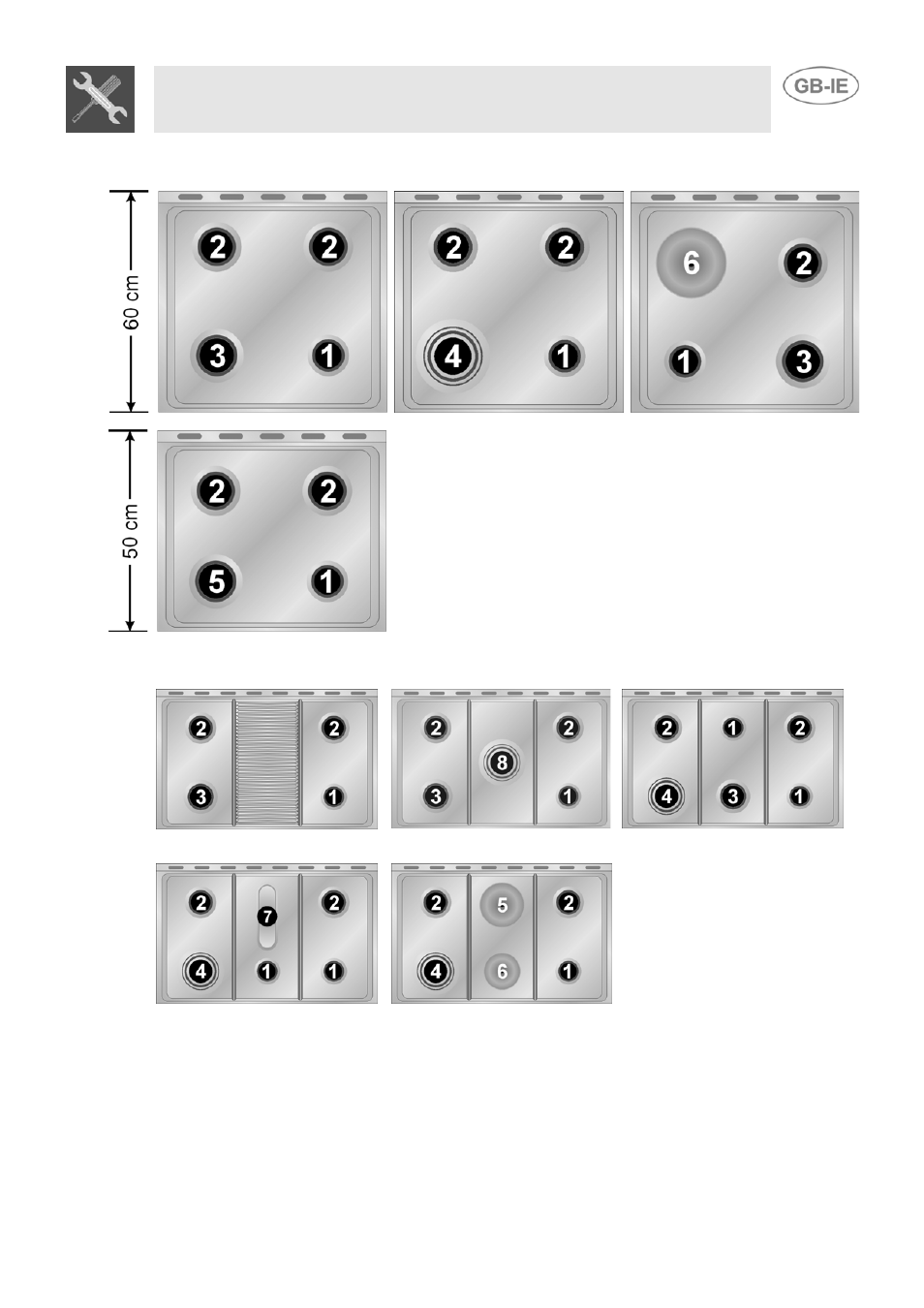 GB-IE

60 cm

2 2
3 1

2 2
4 1

6 2
1 3

50 cm

2 2
5 1

2 2
3 1

2 2
8
3 1

2 1 2
4 3 1

2 2
7
4 1 1

2 5 2
4 6 1